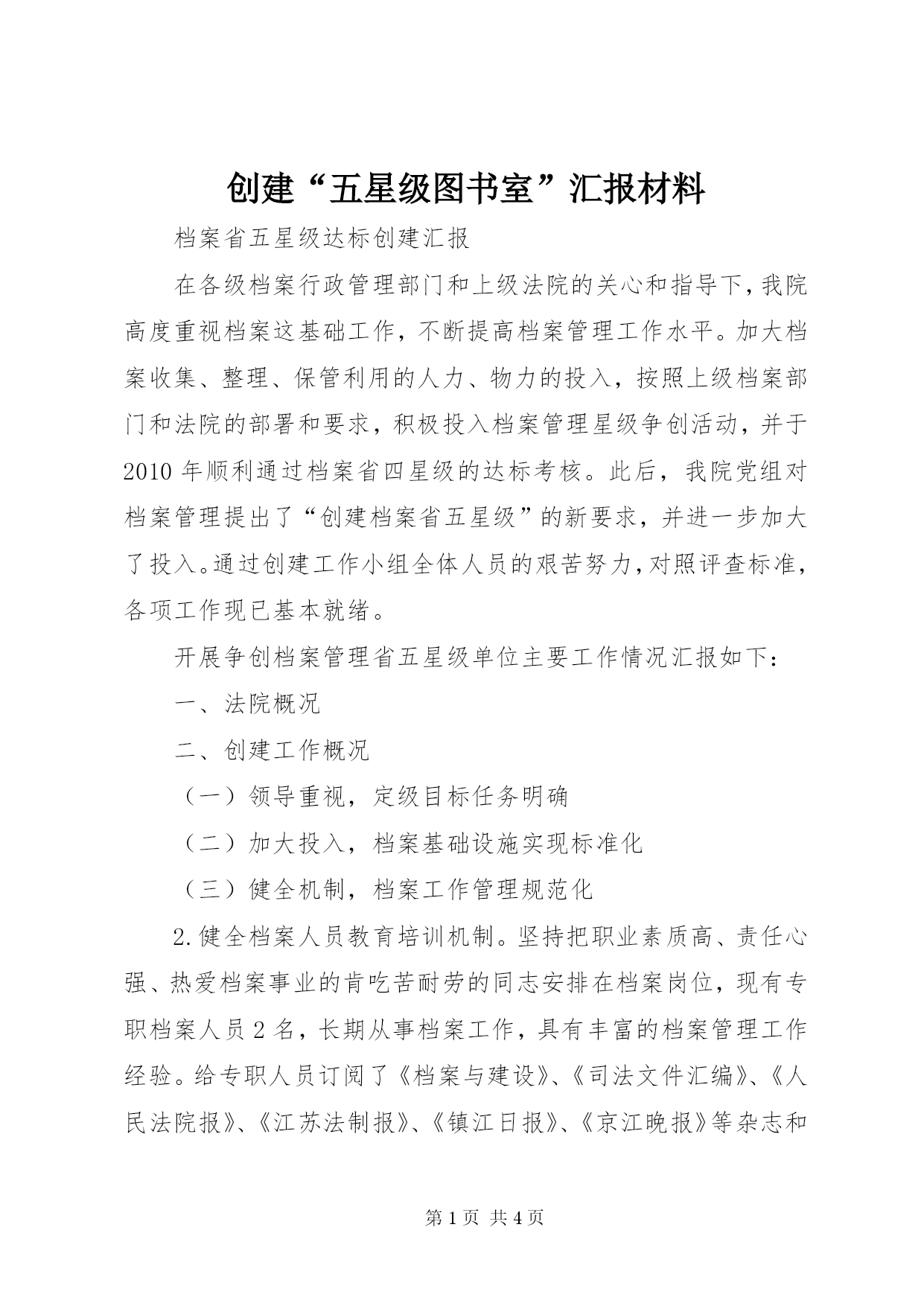 创建“五星级图书室”汇报材料

档案省五星级达标创建汇报

在各级档案行政管理部门和上级法院的关心和指导下，我院高度重视档案这基础工作，不断提高档案管理工作水平。加大档案收集、整理、保管利用的人力、物力的投入，按照上级档案部门和法院的部署和要求，积极投入档案管理星级争创活动，并于2010年顺利通过档案省四星级的达标考核。此后，我院党组对档案管理提出了“创建档案省五星级”的新要求，并进一步加大了投入。通过创建工作小组全体人员的艰苦努力，对照评查标准，各项工作现已基本就绪。

开展争创档案管理省五星级单位主要工作情况汇报如下：

一、法院概况

二、创建工作概况

（一）领导重视，定级目标任务明确

（二）加大投入，档案基础设施实现标准化

（三）健全机制，档案工作管理规范化

2.健全档案人员教育培训机制。坚持把职业素质高、责任心强、热爱档案事业的肯吃苦耐劳的同志安排在档案岗位，现有专职档案人员2名，长期从事档案工作，具有丰富的档案管理工作经验。给专职人员订阅了《档案与建设》、《司法文件汇编》、《人民法院报》、《江苏法制报》、《镇江日报》、《京江晚报》等杂志和

第1页 共4页